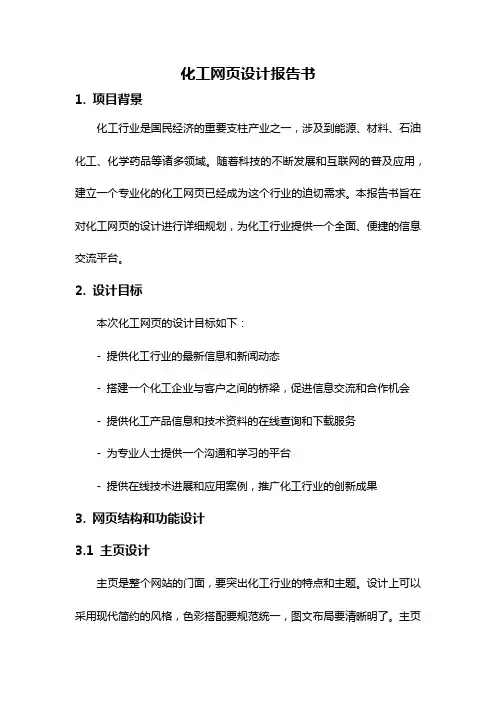 化工网页设计报告书

1. 项目背景

化工行业是国民经济的重要支柱产业之一，涉及到能源、材料、石油化工、化学药品等诸多领域。随着科技的不断发展和互联网的普及应用，建立一个专业化的化工网页已经成为这个行业的迫切需求。本报告书旨在对化工网页的设计进行详细规划，为化工行业提供一个全面、便捷的信息交流平台。

2. 设计目标

本次化工网页的设计目标如下：

- 提供化工行业的最新信息和新闻动态

- 搭建一个化工企业与客户之间的桥梁，促进信息交流和合作机会

- 提供化工产品信息和技术资料的在线查询和下载服务

- 为专业人士提供一个沟通和学习的平台

- 提供在线技术进展和应用案例，推广化工行业的创新成果

3. 网页结构和功能设计

3.1 主页设计

主页是整个网站的门面，要突出化工行业的特点和主题。设计上可以采用现代简约的风格，色彩搭配要规范统一，图文布局要清晰明了。主页